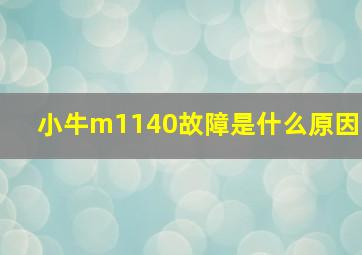 小牛m1140故障是什么原因